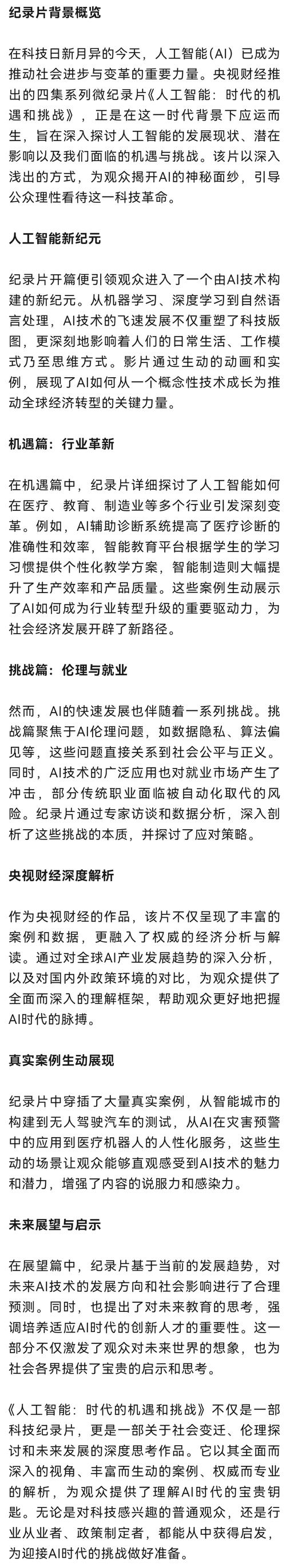 纪录片背景概览

在科技日新月异的今天，人工智能（AI）已成为推动社会进步与变革的重要力量。央视财经推出的四集系列微纪录片《人工智能：时代的机遇和挑战》，正是在这一时代背景下应运而生，旨在深入探讨人工智能的发展现状、潜在影响以及我们面临的机遇与挑战。该片以深入浅出的方式，为观众揭开AI的神秘面纱，引导公众理性看待这一科技革命。

人工智能新纪元

纪录片开篇便引领观众进入了一个由AI技术构建的新纪元。从机器学习、深度学习到自然语言处理，AI技术的飞速发展不仅重塑了科技版图，更深刻地影响着人们的日常生活、工作模式乃至思维方式。影片通过生动的动画和实例，展现了AI如何从一个概念性技术成长为推动全球经济转型的关键力量。

机遇篇：行业革新

在机遇篇中，纪录片详细探讨了人工智能如何在医疗、教育、制造业等多个行业引发深刻变革。例如，AI辅助诊断系统提高了医疗诊断的准确性和效率，智能教育平台根据学生的学习习惯提供个性化教学方案，智能制造则大幅提升了生产效率和产品质量。这些案例生动展示了AI如何成为行业转型升级的重要驱动力，为社会经济发展开辟了新路径。

挑战篇：伦理与就业

然而，AI的快速发展也伴随着一系列挑战。挑战篇聚焦于AI伦理问题，如数据隐私、算法偏见等，这些问题直接关系到社会公平与正义。同时，AI技术的广泛应用也对就业市场产生了冲击，部分传统职业面临被自动化取代的风险。纪录片通过专家访谈和数据分析，深入剖析了这些挑战的本质，并探讨了应对策略。

央视财经深度解析

作为央视财经的作品，该片不仅呈现了丰富的案例和数据，更融入了权威的经济分析与解读。通过对全球AI产业发展趋势的深入分析，以及对国内外政策环境的对比，为观众提供了全面而深入的理解框架，帮助观众更好地把握AI时代的脉搏。

真实案例生动展现

纪录片中穿插了大量真实案例，从智能城市的构建到无人驾驶汽车的测试，从AI在灾害预警中的应用到医疗机器人的人性化服务，这些生动的场景让观众能够直观感受到AI技术的魅力和潜力，增强了内容的说服力和感染力。

未来展望与启示

在展望篇中，纪录片基于当前的发展趋势，对未来AI技术的发展方向和社会影响进行了合理预测。同时，也提出了对未来教育的思考，强调培养适应AI时代的创新人才的重要性。这一部分不仅激发了观众对未来世界的想象，也为社会各界提供了宝贵的启示和思考。

《人工智能：时代的机遇和挑战》不仅是一部科技纪录片，更是一部关于社会变迁、伦理探讨和未来发展的深度思考作品。它以其全面而深入的视角、丰富而生动的案例、权威而专业的解析，为观众提供了理解AI时代的宝贵钥匙。无论是对科技感兴趣的普通观众，还是行业从业者、政策制定者，都能从中获得启发，为迎接AI时代的挑战做好准备。